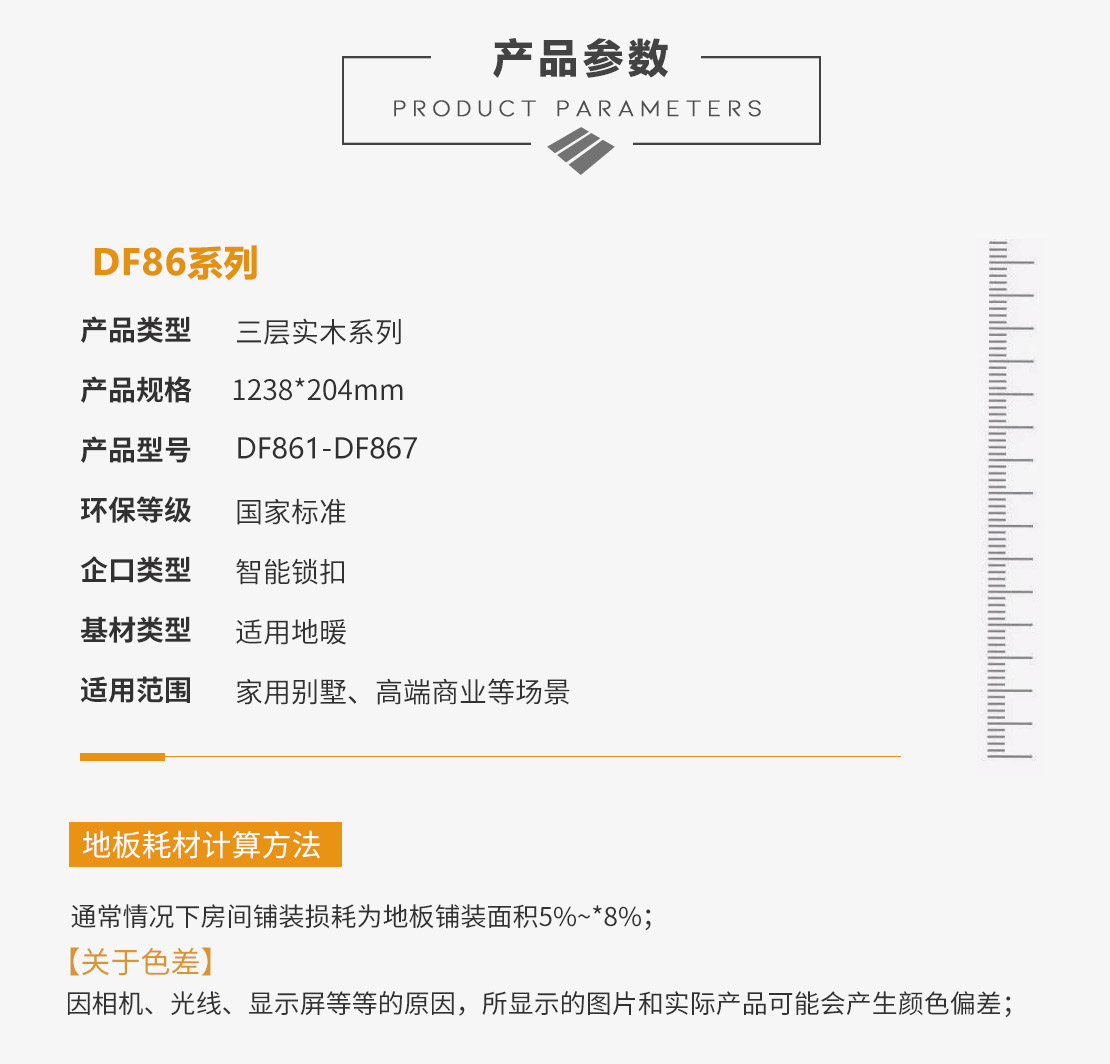 产品参数
PRODUCT PARAMETERS

DF86系列

产品类型 三层实木系列
产品规格 1238*204mm
产品型号 DF861-DF867
环保等级 国家标准
企口类型 智能锁扣
基材类型 适用地暖
适用范围 家用别墅、高端商业等场景

地板耗材计算方法

通常情况下房间铺装损耗为地板铺装面积5%~*8%;

【关于色差】
因相机、光线、显示屏等等的原因，所显示的图片和实际产品可能会产生颜色偏差；